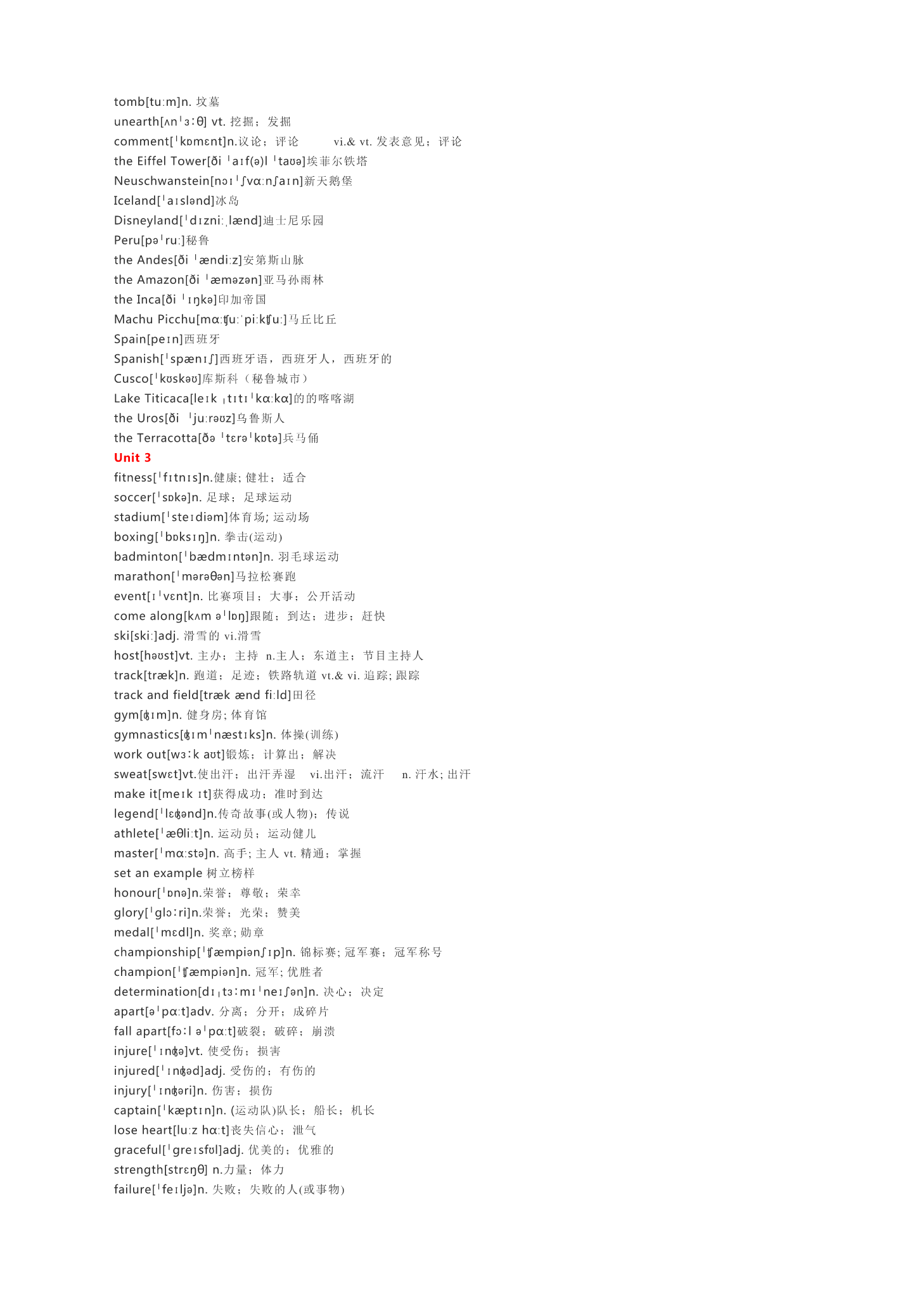 tomb[tuːm]n. 坟墓
unearth[ʌnˈɜːθ] vt. 挖掘；发掘
comment[ˈkɒmɛnt]n.议论；评论 vi.& vt. 发表意见；评论
the Eiffel Tower[ði ˈaɪf(ə)l ˈtaʊə]埃菲尔铁塔
Neuschwanstein[nɔɪˈʃvɑːnʃaɪn]新天鹅堡
Iceland[ˈaɪslənd]冰岛
Disneyland[ˈdɪzniːˌlænd]迪士尼乐园
Peru[pəˈruː]秘鲁
the Andes[ði ˈændiːz]安第斯山脉
the Amazon[ði ˈæməzən]亚马孙雨林
the Inca[ði ˈɪŋkə]印加帝国
Machu Picchu[mɑːʧuːˈpiːkʧuː]马丘比丘
Spain[peɪn]西班牙
Spanish[ˈspænɪʃ]西班牙语，西班牙人，西班牙的
Cusco[ˈkʊskəʊ]库斯科（秘鲁城市）
Lake Titicaca[leɪk ˌtɪtɪˈkɑːkɑ]的的喀喀湖
the Uros[ði ˈjuːrəʊz]乌鲁斯人
the Terracotta[ðə ˈtɛrəˈkɒtə]兵马俑
Unit 3
fitness[ˈfɪtnɪs]n.健康; 健壮；适合
soccer[ˈsɒkə]n. 足球；足球运动
stadium[ˈsteɪdiəm]体育场; 运动场
boxing[ˈbɒksɪŋ]n. 拳击(运动)
badminton[ˈbædmɪntən]n. 羽毛球运动
marathon[ˈmərəθən]马拉松赛跑
event[ɪˈvɛnt]n. 比赛项目；大事；公开活动
come along[kʌm əˈlɒŋ]跟随；到达；进步；赶快
ski[skiː]adj. 滑雪的 vi.滑雪
host[həʊst]vt. 主办；主持 n.主人；东道主；节目主持人
track[træk]n. 跑道；足迹；铁路轨道 vt.& vi. 追踪; 跟踪
track and field[træk ænd fiːld]田径
gym[ʤɪm]n. 健身房; 体育馆
gymnastics[ʤɪmˈnæstɪks]n. 体操(训练)
work out[wɜːk aʊt]锻炼；计算出；解决
sweat[swɛt]vt.使出汗；出汗弄湿 vi.出汗；流汗 n. 汗水; 出汗
make it[meɪk ɪt]获得成功；准时到达
legend[ˈlɛʤənd]n.传奇故事(或人物)；传说
athlete[ˈæθliːt]n. 运动员；运动健儿
master[ˈmɑːstə]n. 高手; 主人 vt. 精通；掌握
set an example 树立榜样
honour[ˈɒnə]n.荣誉；尊敬；荣幸
glory[ˈglɔːri]n.荣誉；光荣；赞美
medal[ˈmɛdl]n. 奖章; 勋章
championship[ˈʧæmpiənʃɪp]n. 锦标赛; 冠军赛；冠军称号
champion[ˈʧæmpiən]n. 冠军; 优胜者
determination[dɪˌtɜːmɪˈneɪʃən]n. 决心；决定
apart[əˈpɑːt]adv. 分离；分开；成碎片
fall apart[fɔːl əˈpɑːt]破裂；破碎；崩溃
injure[ˈɪnʤə]vt. 使受伤；损害
injured[ˈɪnʤəd]adj. 受伤的；有伤的
injury[ˈɪnʤəri]n. 伤害；损伤
captain[ˈkæptɪn]n. (运动队)队长；船长；机长
lose heart[luːz hɑːt]丧失信心；泄气
graceful[ˈgreɪsfʊl]adj. 优美的；优雅的
strength[strɛŋθ] n.力量；体力
failure[ˈfeɪljə]n. 失败；失败的人(或事物)